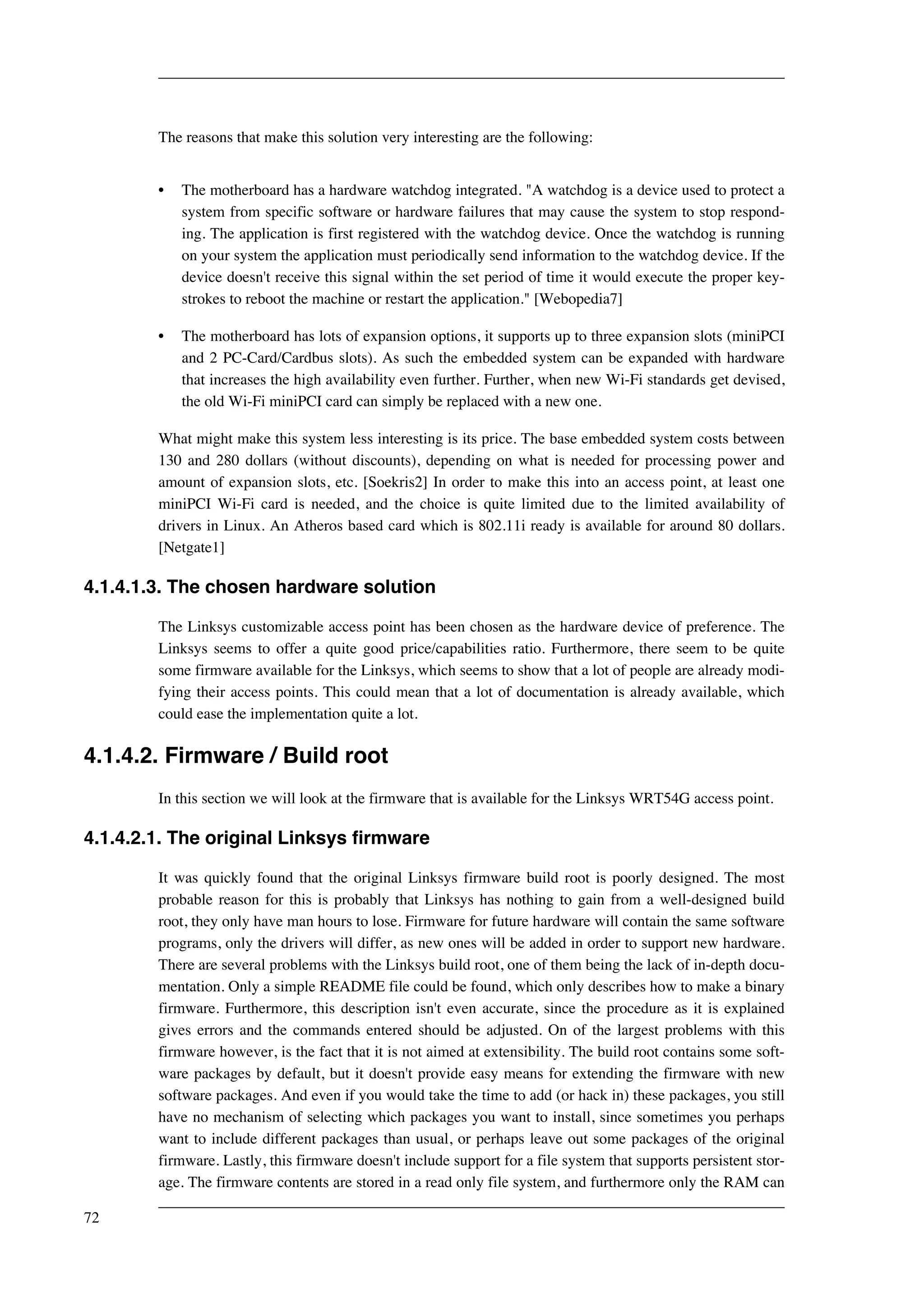 The reasons that make this solution very interesting are the following:

• The motherboard has a hardware watchdog integrated. "A watchdog is a device used to protect a system from specific software or hardware failures that may cause the system to stop responding. The application is first registered with the watchdog device. Once the watchdog is running on your system the application must periodically send information to the watchdog device. If the device doesn't receive this signal within the set period of time it would execute the proper keystrokes to reboot the machine or restart the application." [Webopedia7]

• The motherboard has lots of expansion options, it supports up to three expansion slots (miniPCI and 2 PC-Card/Cardbus slots). As such the embedded system can be expanded with hardware that increases the high availability even further. Further, when new Wi-Fi standards get devised, the old Wi-Fi miniPCI card can simply be replaced with a new one.

What might make this system less interesting is its price. The base embedded system costs between 130 and 280 dollars (without discounts), depending on what is needed for processing power and amount of expansion slots, etc. [Soekris2] In order to make this into an access point, at least one miniPCI Wi-Fi card is needed, and the choice is quite limited due to the limited availability of drivers in Linux. An Atheros based card which is 802.11i ready is available for around 80 dollars. [Netgate1]

4.1.4.1.3. The chosen hardware solution

The Linksys customizable access point has been chosen as the hardware device of preference. The Linksys seems to offer a quite good price/capabilities ratio. Furthermore, there seem to be quite some firmware available for the Linksys, which seems to show that a lot of people are already modifying their access points. This could mean that a lot of documentation is already available, which could ease the implementation quite a lot.

4.1.4.2. Firmware / Build root

In this section we will look at the firmware that is available for the Linksys WRT54G access point.

4.1.4.2.1. The original Linksys firmware

It was quickly found that the original Linksys firmware build root is poorly designed. The most probable reason for this is probably that Linksys has nothing to gain from a well-designed build root, they only have man hours to lose. Firmware for future hardware will contain the same software programs, only the drivers will differ, as new ones will be added in order to support new hardware. There are several problems with the Linksys build root, one of them being the lack of in-depth documentation. Only a simple README file could be found, which only describes how to make a binary firmware. Furthermore, this description isn't even accurate, since the procedure as it is explained gives errors and the commands entered should be adjusted. On of the largest problems with this firmware however, is the fact that it is not aimed at extensibility. The build root contains some software packages by default, but it doesn't provide easy means for extending the firmware with new software packages. And even if you would take the time to add (or hack in) these packages, you still have no mechanism of selecting which packages you want to install, since sometimes you perhaps want to include different packages than usual, or perhaps leave out some packages of the original firmware. Lastly, this firmware doesn't include support for a file system that supports persistent storage. The firmware contents are stored in a read only file system, and furthermore only the RAM can

72